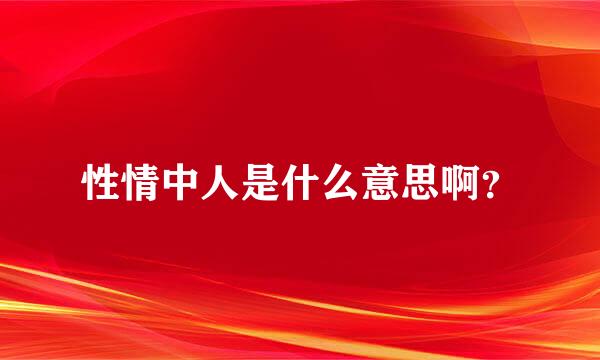 性情中人是什么意思啊?